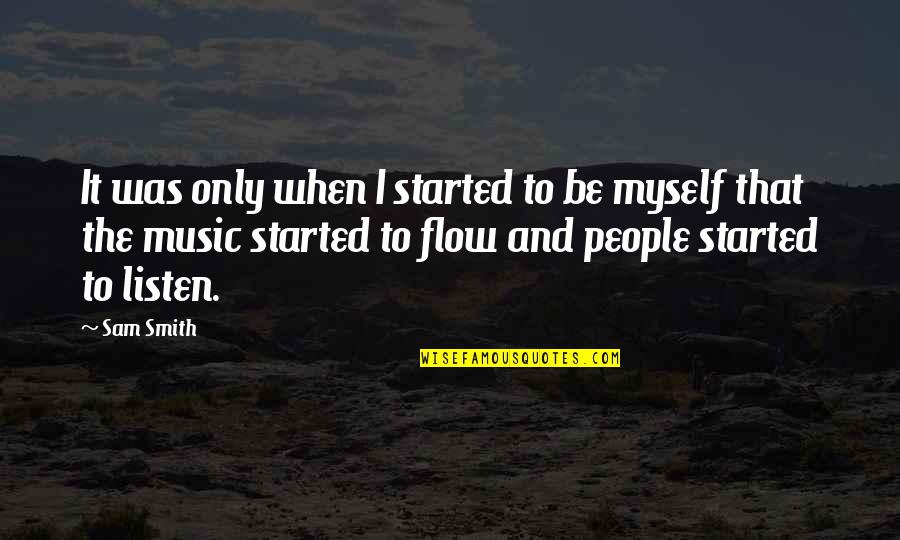 It was only when I started to be myself that the music started to flow and people started to listen.

~ Sam Smith

WISEFAMOUSQUOTES.COM